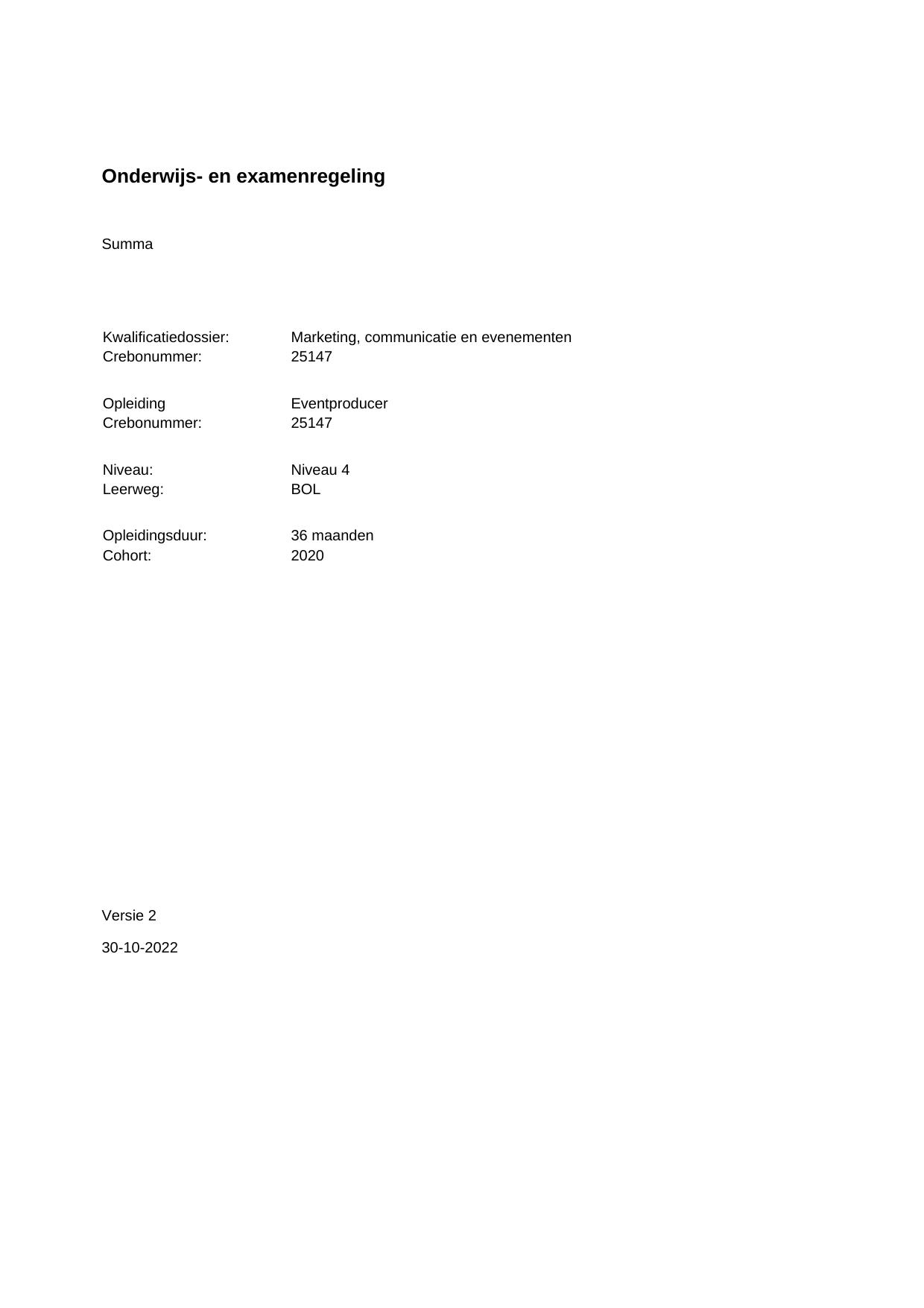 Onderwijs- en examenregeling

Summa

Kwalificatiedossier: Marketing, communicatie en evenementen
Crebonummer: 25147

Opleiding Eventproducer
Crebonummer: 25147

Niveau: Niveau 4
Leerweg: BOL

Opleidingsduur: 36 maanden
Cohort: 2020

Versie 2

30-10-2022